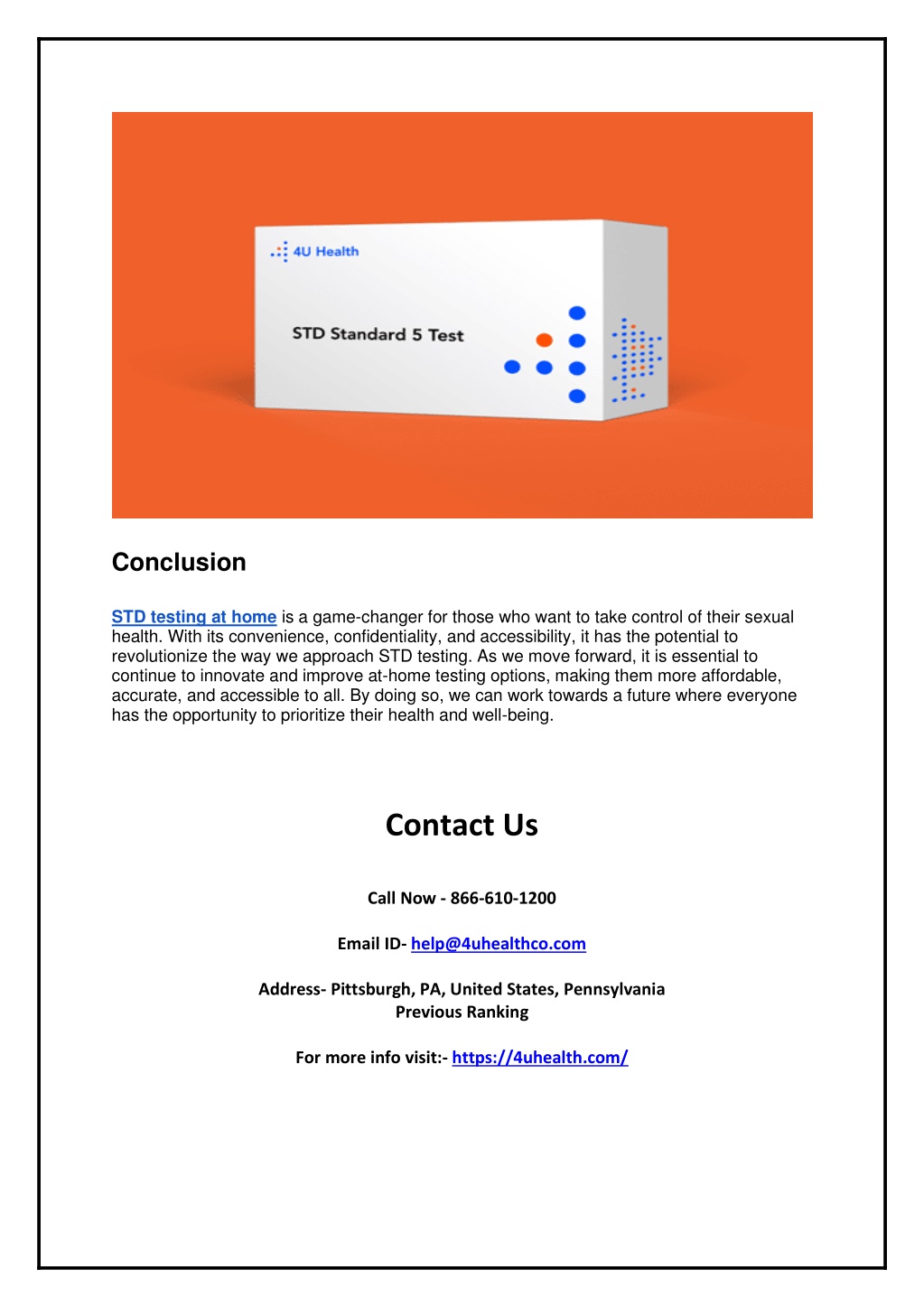 4U Health

STD Standard 5 Test

Conclusion

STD testing at home is a game-changer for those who want to take control of their sexual health. With its convenience, confidentiality, and accessibility, it has the potential to revolutionize the way we approach STD testing. As we move forward, it is essential to continue to innovate and improve at-home testing options, making them more affordable, accurate, and accessible to all. By doing so, we can work towards a future where everyone has the opportunity to prioritize their health and well-being.

Contact Us

Call Now - 866-610-1200

Email ID- help@4uhealthco.com

Address- Pittsburgh, PA, United States, Pennsylvania
Previous Ranking

For more info visit:- https://4uhealth.com/